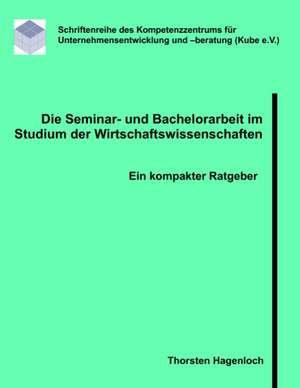 Schriftenreihe des Kompetenzzentrums für Unternehmensentwicklung und –beratung (Kube e.V.)

Die Seminar- und Bachelorarbeit im Studium der Wirtschaftswissenschaften

Ein kompakter Ratgeber

Thorsten Hagenloch